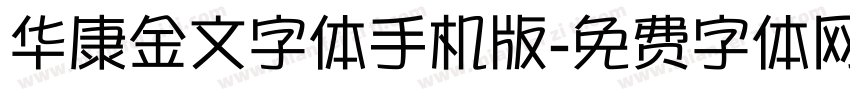 华康金文字体手机版-免费字体网